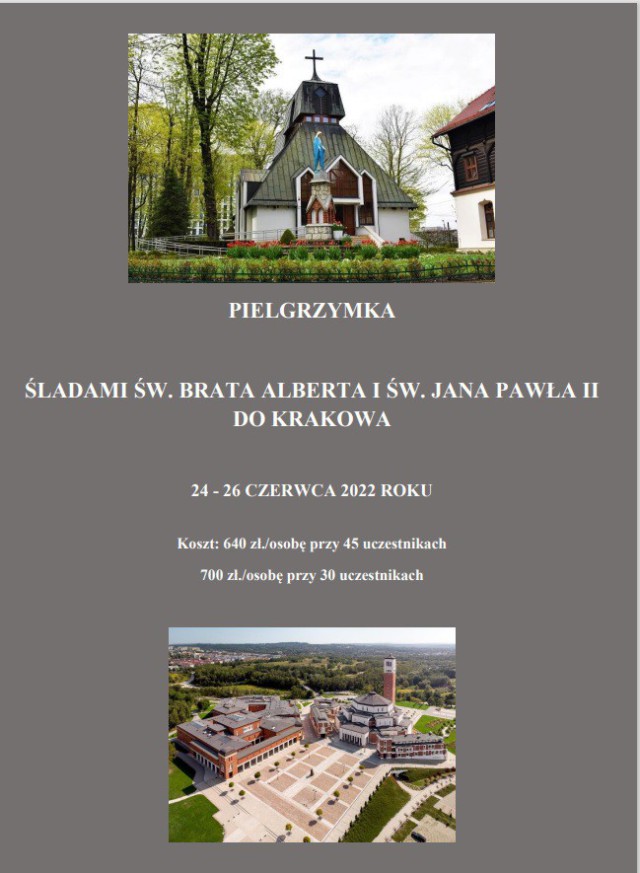 PIELGRZYMKA

ŚLADAMI ŚW. BRATA ALBERTA I ŚW. JANA PAWŁA II DO KRAKOWA

24 - 26 CZERWCA 2022 ROKU

Koszt: 640 zł./osobę przy 45 uczestnikach

700 zł./osobę przy 30 uczestnikach